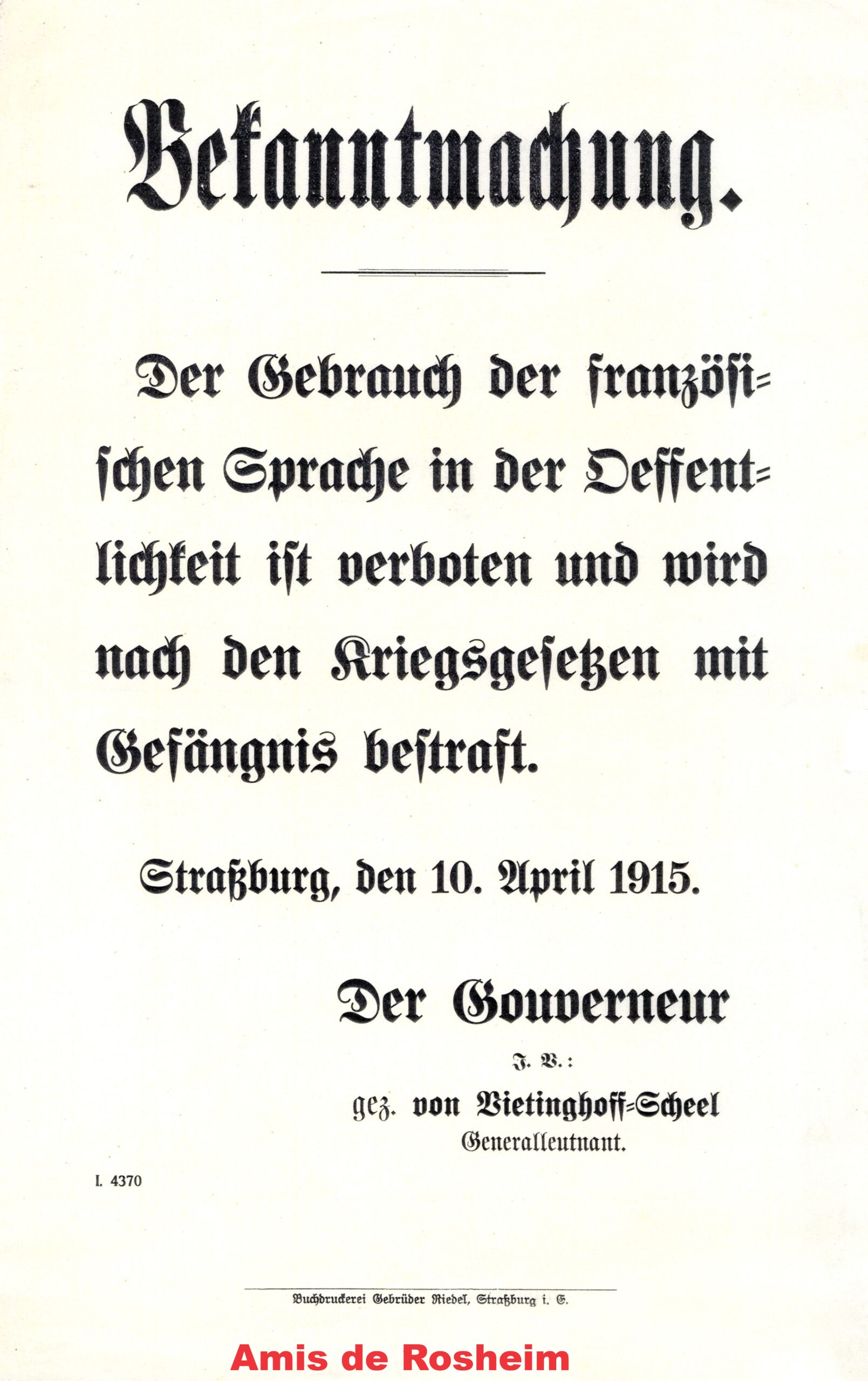 Bekanntmachung.

Der Gebrauch der französischen Sprache in der Oeffentlichkeit ist verboten und wird nach den Kriegsgesetzen mit Gefängnis bestraft.

Straßburg, den 10. April 1915.

Der Gouverneur
J. V.:
gez. von Vietinghoff-Scheel
Generalleutnant.

I. 4370

Buchdruckerei Gebrüder Riedel, Straßburg i. E.

Amis de Rosheim